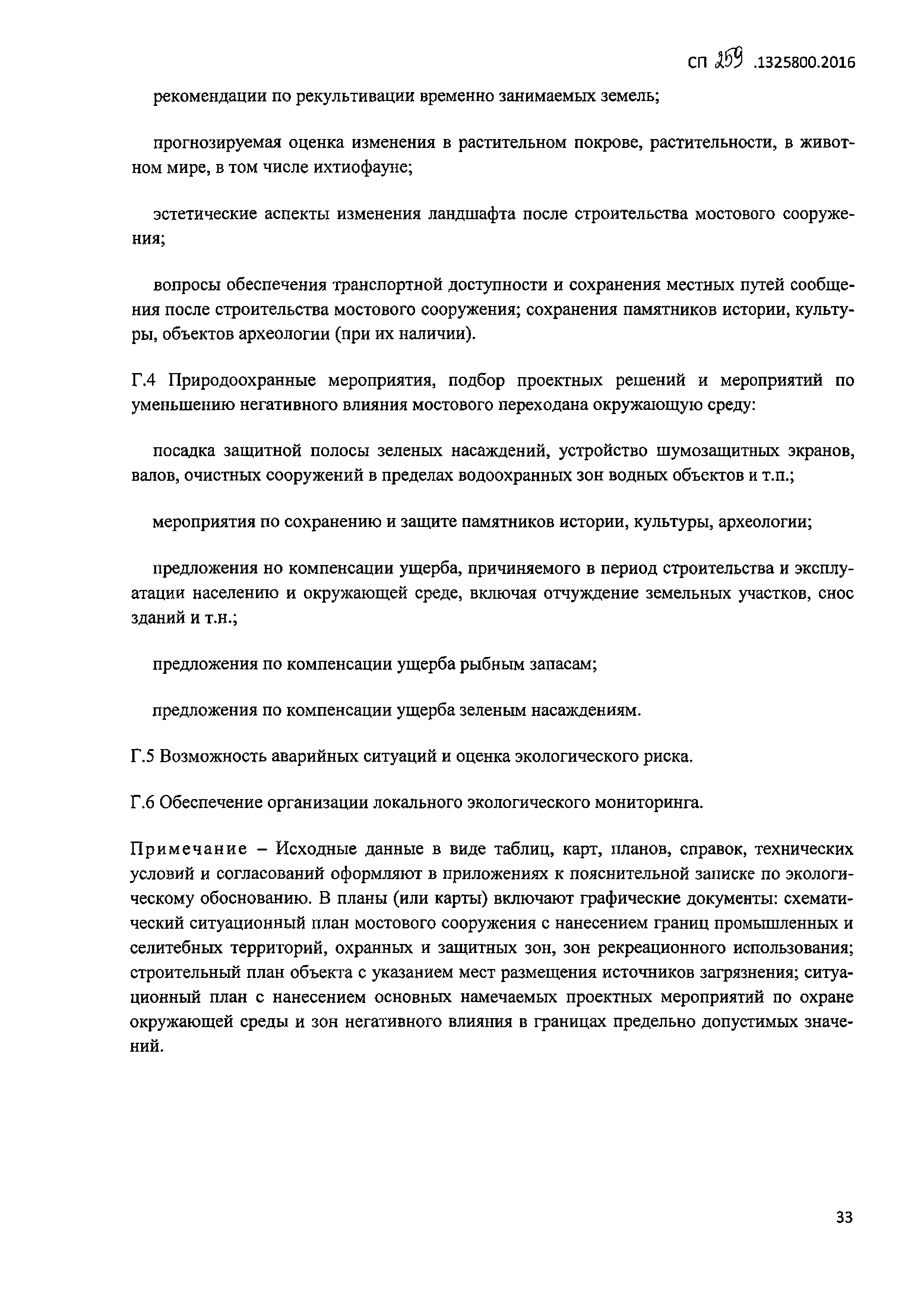 СП 259 .1325800.2016

рекомендации по рекультивации временно занимаемых земель;

прогнозируемая оценка изменения в растительном покрове, растительности, в животном мире, в том числе ихтиофауне;

эстетические аспекты изменения ландшафта после строительства мостового сооружения;

вопросы обеспечения транспортной доступности и сохранения местных путей сообщения после строительства мостового сооружения; сохранения памятников истории, культуры, объектов археологии (при их наличии).

Г.4 Природоохранные мероприятия, подбор проектных решений и мероприятий по уменьшению негативного влияния мостового переходана окружающую среду:

посадка защитной полосы зеленых насаждений, устройство шумозащитных экранов, валов, очистных сооружений в пределах водоохранных зон водных объектов и т.п.;

мероприятия по сохранению и защите памятников истории, культуры, археологии;

предложения но компенсации ущерба, причиняемого в период строительства и эксплуатации населению и окружающей среде, включая отчуждение земельных участков, снос зданий и т.н.;

предложения по компенсации ущерба рыбным запасам;

предложения по компенсации ущерба зеленым насаждениям.

Г.5 Возможность аварийных ситуаций и оценка экологического риска.

Г.6 Обеспечение организации локального экологического мониторинга.

Примечание – Исходные данные в виде таблиц, карт, планов, справок, технических условий и согласований оформляют в приложениях к пояснительной записке по экологическому обоснованию. В планы (или карты) включают графические документы: схематический ситуационный план мостового сооружения с нанесением границ промышленных и селитебных территорий, охранных и защитных зон, зон рекреационного использования; строительный план объекта с указанием мест размещения источников загрязнения; ситуационный план с нанесением основных намечаемых проектных мероприятий по охране окружающей среды и зон негативного влияния в границах предельно допустимых значений.

33